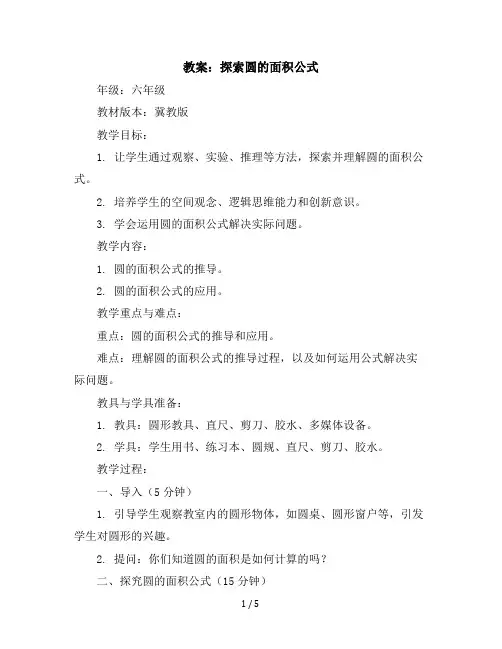 教案：探索圆的面积公式

年级：六年级

教材版本：冀教版

教学目标：

1. 让学生通过观察、实验、推理等方法，探索并理解圆的面积公式。

2. 培养学生的空间观念、逻辑思维能力和创新意识。

3. 学会运用圆的面积公式解决实际问题。

教学内容：

1. 圆的面积公式的推导。

2. 圆的面积公式的应用。

教学重点与难点：

重点：圆的面积公式的推导和应用。

难点：理解圆的面积公式的推导过程，以及如何运用公式解决实际问题。

教具与学具准备：

1. 教具：圆形教具、直尺、剪刀、胶水、多媒体设备。

2. 学具：学生用书、练习本、圆规、直尺、剪刀、胶水。

教学过程：

一、导入（5 分钟）

1. 引导学生观察教室内的圆形物体，如圆桌、圆形窗户等，引发学生对圆形的兴趣。

2. 提问：你们知道圆的面积是如何计算的吗？

二、探究圆的面积公式（15 分钟）

1 / 5